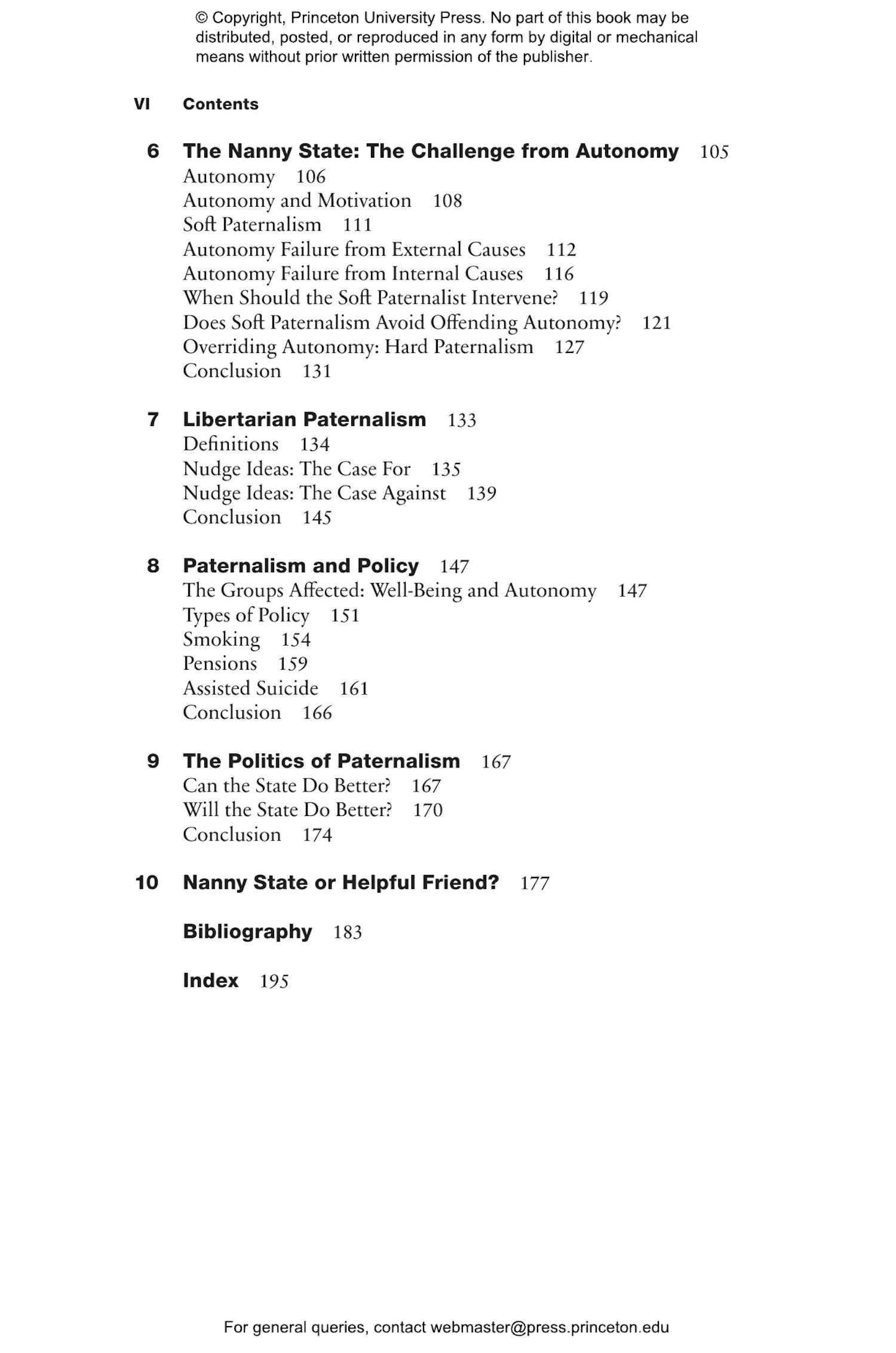 © Copyright, Princeton University Press. No part of this book may be distributed, posted, or reproduced in any form by digital or mechanical means without prior written permission of the publisher.

VI Contents

6 The Nanny State: The Challenge from Autonomy 105
Autonomy 106
Autonomy and Motivation 108
Soft Paternalism 111
Autonomy Failure from External Causes 112
Autonomy Failure from Internal Causes 116
When Should the Soft Paternalist Intervene? 119
Does Soft Paternalism Avoid Offending Autonomy? 121
Overriding Autonomy: Hard Paternalism 127
Conclusion 131

7 Libertarian Paternalism 133
Definitions 134
Nudge Ideas: The Case For 135
Nudge Ideas: The Case Against 139
Conclusion 145

8 Paternalism and Policy 147
The Groups Affected: Well-Being and Autonomy 147
Types of Policy 151
Smoking 154
Pensions 159
Assisted Suicide 161
Conclusion 166

9 The Politics of Paternalism 167
Can the State Do Better? 167
Will the State Do Better? 170
Conclusion 174

10 Nanny State or Helpful Friend? 177

Bibliography 183

Index 195

For general queries, contact webmaster@press.princeton.edu